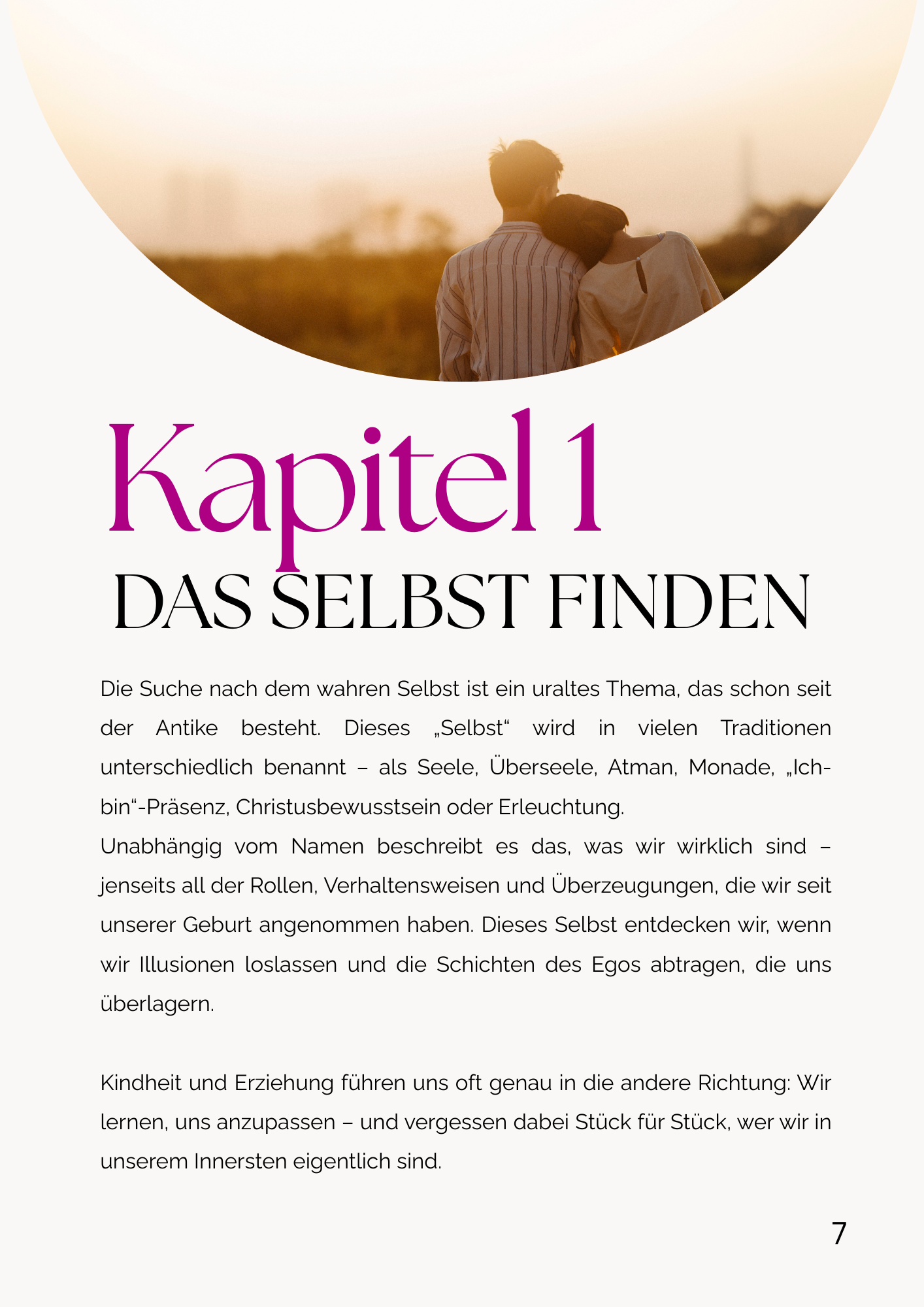 Kapitel 1
DAS SELBST FINDEN

Die Suche nach dem wahren Selbst ist ein uraltes Thema, das schon seit der Antike besteht. Dieses „Selbst“ wird in vielen Traditionen unterschiedlich benannt – als Seele, Überseele, Atman, Monade, „Ich-bin“-Präsenz, Christusbewusstsein oder Erleuchtung.
Unabhängig vom Namen beschreibt es das, was wir wirklich sind – jenseits all der Rollen, Verhaltensweisen und Überzeugungen, die wir seit unserer Geburt angenommen haben. Dieses Selbst entdecken wir, wenn wir Illusionen loslassen und die Schichten des Egos abtragen, die uns überlagern.

Kindheit und Erziehung führen uns oft genau in die andere Richtung: Wir lernen, uns anzupassen – und vergessen dabei Stück für Stück, wer wir in unserem Innersten eigentlich sind.

7